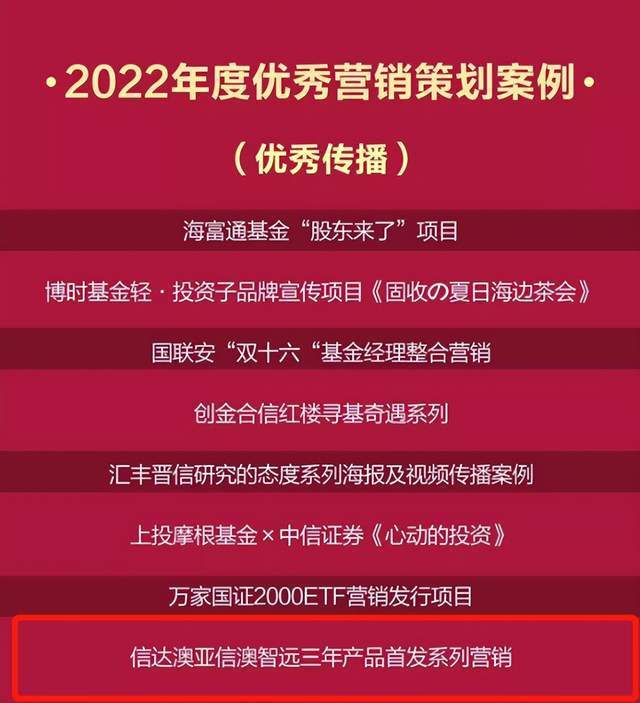 ·2022年度优秀营销策划案例·

（优秀传播）

海富通基金“股东来了”项目

博时基金轻·投资子品牌宣传项目《固收の夏日海边茶会》

国联安“双十六“基金经理整合营销

创金合信红楼寻基奇遇系列

汇丰晋信研究的态度系列海报及视频传播案例

上投摩根基金×中信证券《心动的投资》

万家国证2000ETF营销发行项目

信达澳亚信澳智远三年产品首发系列营销